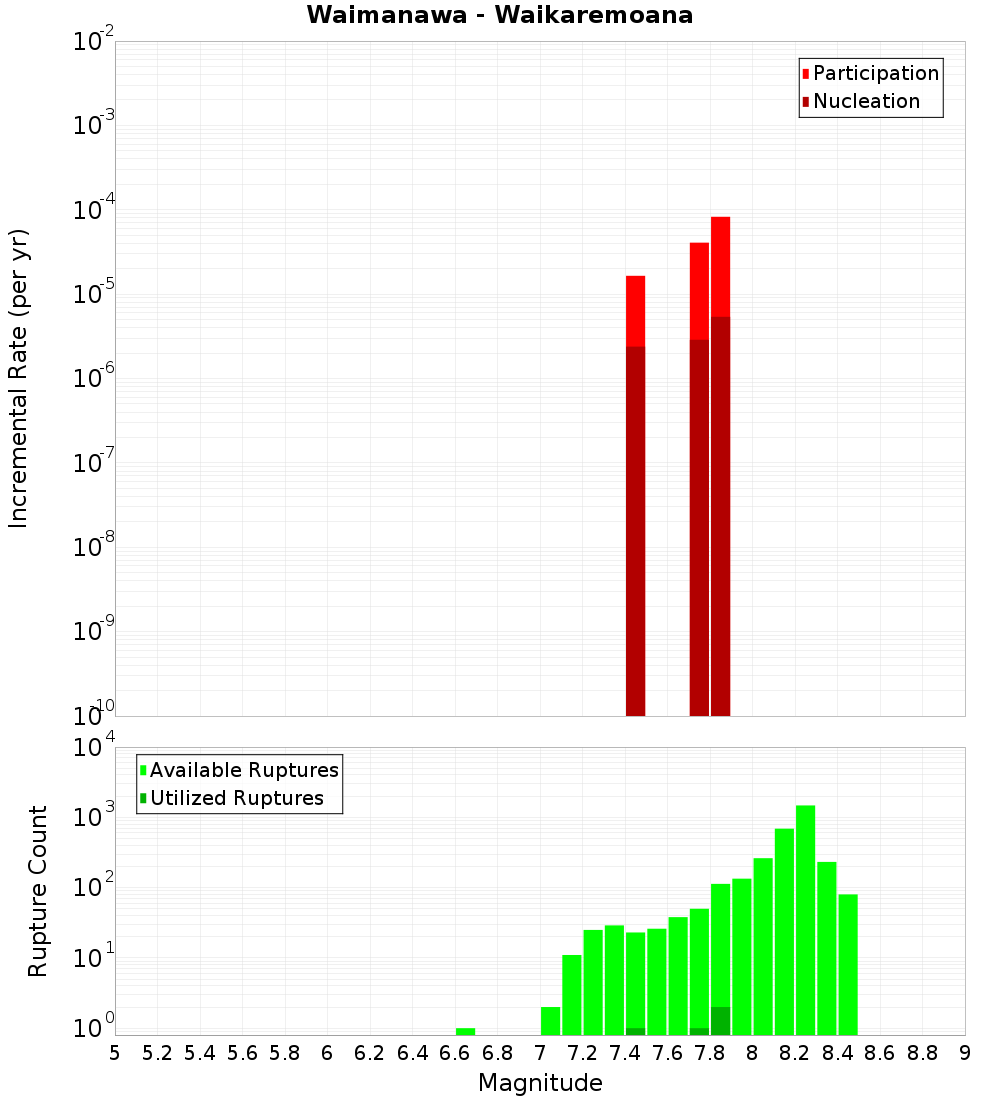 Waimanawa - Waikaremoana

Participation
Nucleation

Incremental Rate (per yr)

$10^{-2}$
$10^{-3}$
$10^{-4}$
$10^{-5}$
$10^{-6}$
$10^{-7}$
$10^{-8}$
$10^{-9}$
$10^{-10}$

Available Ruptures
Utilized Ruptures

Rupture Count

$10^{4}$
$10^{3}$
$10^{2}$
$10^{1}$
$10^{0}$

5 5.2 5.4 5.6 5.8 6 6.2 6.4 6.6 6.8 7 7.2 7.4 7.6 7.8 8 8.2 8.4 8.6 8.8 9

Magnitude